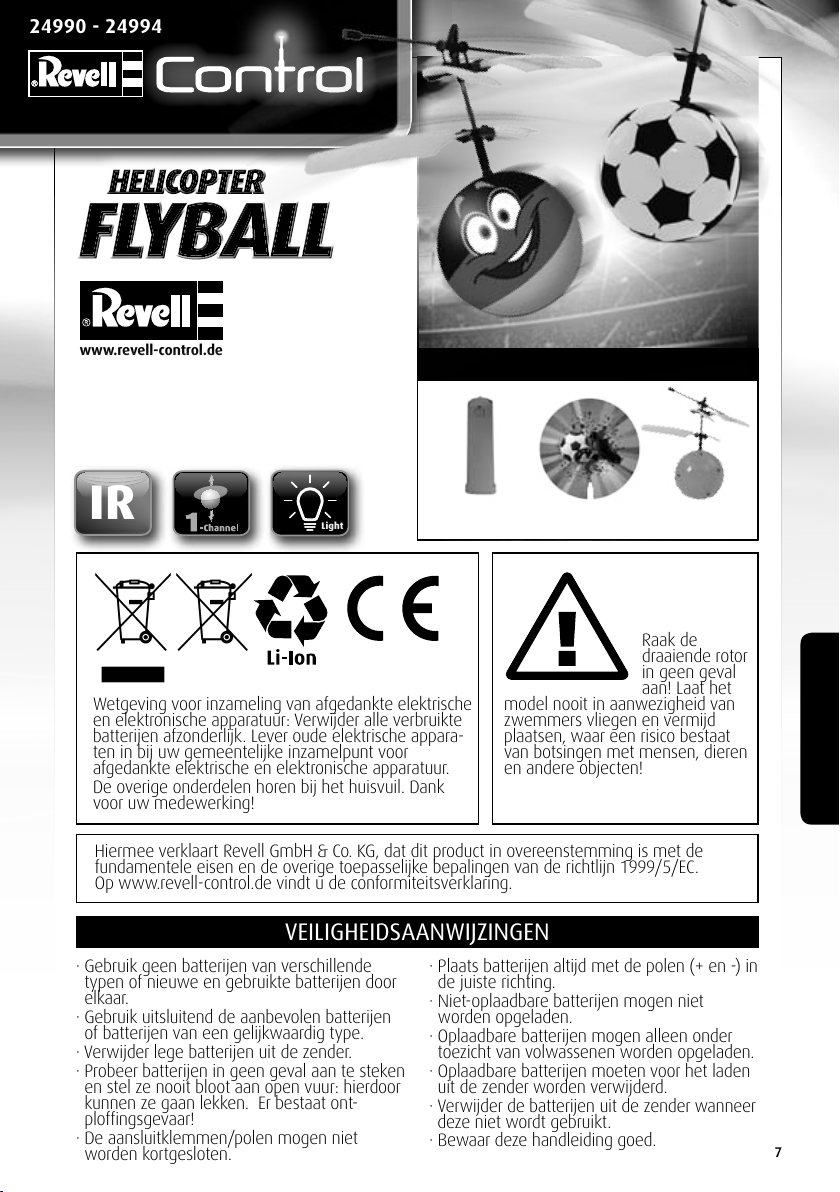 24990 - 24994

Revell Control

HELICOPTER
FLYBALL

Revell
www.revell-control.de

IR
1-Channel
Light

Li-Ion

Wetgeving voor inzameling van afgedankte elektrische en elektronische apparatuur: Verwijder alle verbruikte batterijen afzonderlijk. Lever oude elektrische apparaten in bij uw gemeentelijke inzamelpunt voor afgedankte elektrische en elektronische apparatuur.
De overige onderdelen horen bij het huisvuil. Dank voor uw medewerking!

Raak de draaiende rotor in geen geval aan! Laat het model nooit in aanwezigheid van zwemmers vliegen en vermijd plaatsen, waar een risico bestaat van botsingen met mensen, dieren en andere objecten!

Hiermee verklaart Revell GmbH & Co. KG, dat dit product in overeenstemming is met de fundamentele eisen en de overige toepasselijke bepalingen van de richtlijn 1999/5/EC.
Op www.revell-control.de vindt u de conformiteitsverklaring.

VEILIGHEIDSAANWIJZINGEN

· Gebruik geen batterijen van verschillende typen of nieuwe en gebruikte batterijen door elkaar.
· Gebruik uitsluitend de aanbevolen batterijen of batterijen van een gelijkwaardig type.
· Verwijder lege batterijen uit de zender.
· Probeer batterijen in geen geval aan te steken en stel ze nooit bloot aan open vuur: hierdoor kunnen ze gaan lekken. Er bestaat ontploffingsgevaar!
· De aansluitklemmen/polen mogen niet worden kortgesloten.

· Plaats batterijen altijd met de polen (+ en -) in de juiste richting.
· Niet-oplaadbare batterijen mogen niet worden opgeladen.
· Oplaadbare batterijen mogen alleen onder toezicht van volwassenen worden opgeladen.
· Oplaadbare batterijen moeten voor het laden uit de zender worden verwijderd.
· Verwijder de batterijen uit de zender wanneer deze niet wordt gebruikt.
· Bewaar deze handleiding goed.

7